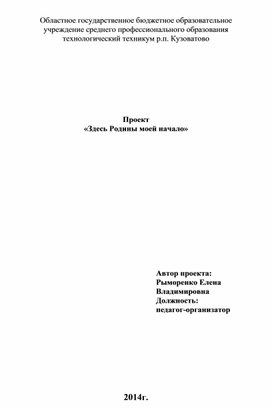 Областное государственное бюджетное образовательное учреждение среднего профессионального образования технологический техникум р.п. Кузоватово

Проект
«Здесь Родины моей начало»

Автор проекта:
Рыморенко Елена Владимировна
Должность:
педагог-организатор

2014г.